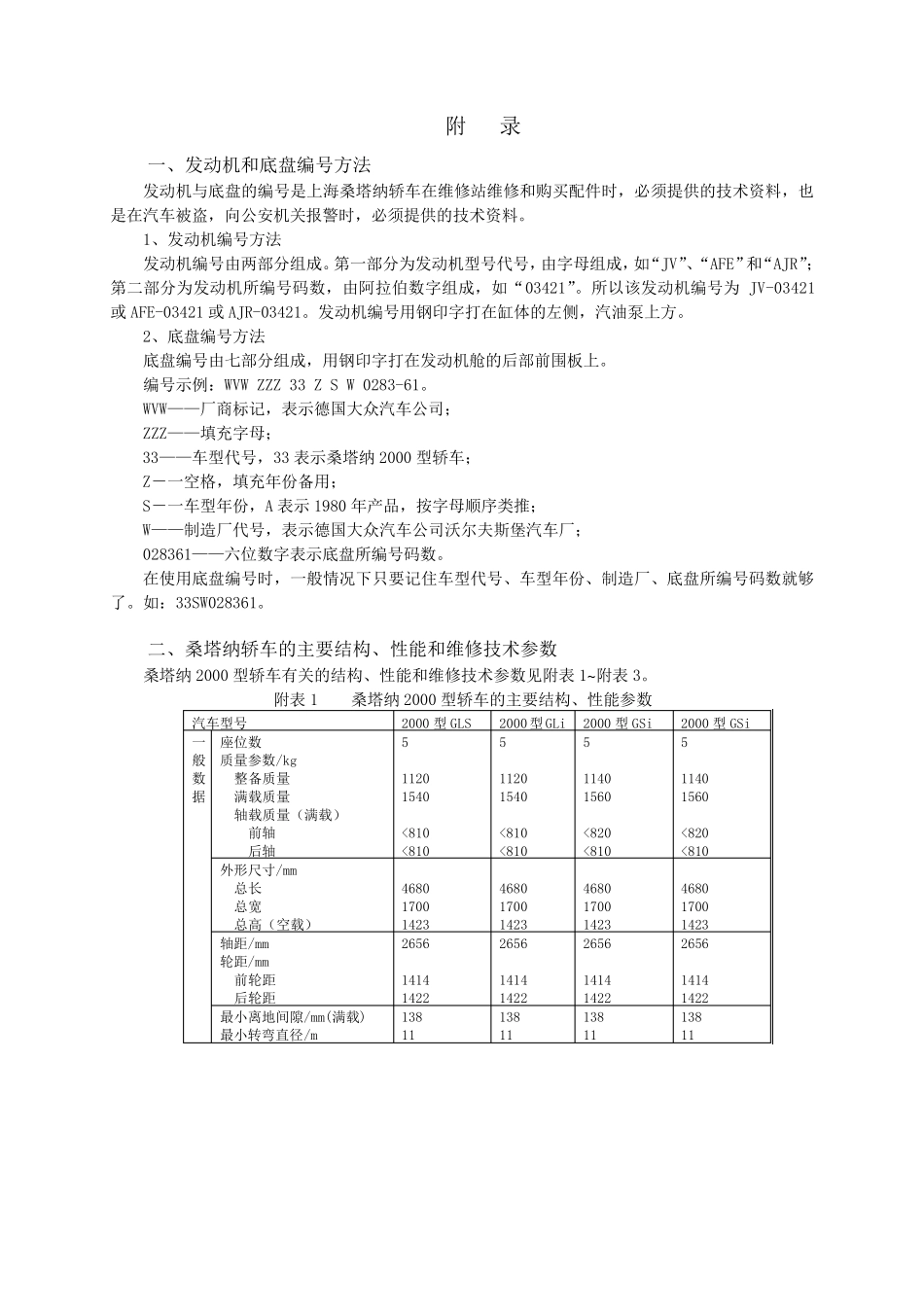 附　录

一、发动机和底盘编号方法

发动机与底盘的编号是上海桑塔纳轿车在维修站维修和购买配件时，必须提供的技术资料，也是在汽车被盗，向公安机关报警时，必须提供的技术资料。

1、发动机编号方法

发动机编号由两部分组成。第一部分为发动机型号代号，由字母组成，如“JV”、“AFE”和“AJR”；第二部分为发动机所编号码数，由阿拉伯数字组成，如“03421”。所以该发动机编号为 JV-03421 或 AFE-03421 或 AJR-03421。发动机编号用钢印字打在缸体的左侧，汽油泵上方。

2、底盘编号方法

底盘编号由七部分组成，用钢印字打在发动机舱的后部前围板上。

编号示例：WVW ZZZ 33 Z S W 0283-61。

WVW——厂商标记，表示德国大众汽车公司；

ZZZ——填充字母；

33——车型代号，33 表示桑塔纳 2000 型轿车；

Z——空格，填充年份备用；

S——车型年份，A 表示 1980 年产品，按字母顺序类推；

W——制造厂代号，表示德国大众汽车公司沃尔夫斯堡汽车厂；

028361——六位数字表示底盘所编号码数。

在使用底盘编号时，一般情况下只要记住车型代号、车型年份、制造厂、底盘所编号码数就够了。如：33SW028361。

二、桑塔纳轿车的主要结构、性能和维修技术参数

桑塔纳 2000 型轿车有关的结构、性能和维修技术参数见附表 1~附表 3。

附表 1　　桑塔纳 2000 型轿车的主要结构、性能参数

| 汽车型号 | | 2000 型 GLS | 2000 型 GLi | 2000 型 GSi | 2000 型 GSi |
|---|---|---|---|---|---|
| 一般数据 | 座位数 | 5 | 5 | 5 | 5 |
| | 质量参数/kg | | | | |
| | 整备质量 | 1120 | 1120 | 1140 | 1140 |
| | 满载质量 | 1540 | 1540 | 1560 | 1560 |
| | 轴载质量（满载） | | | | |
| | 前轴 | <810 | <810 | <820 | <820 |
| | 后轴 | <810 | <810 | <810 | <810 |
| | 外形尺寸/mm | | | | |
| | 总长 | 4680 | 4680 | 4680 | 4680 |
| | 总宽 | 1700 | 1700 | 1700 | 1700 |
| | 总高（空载） | 1423 | 1423 | 1423 | 1423 |
| | 轴距/mm | 2656 | 2656 | 2656 | 2656 |
| | 轮距/mm | | | | |
| | 前轮距 | 1414 | 1414 | 1414 | 1414 |
| | 后轮距 | 1422 | 1422 | 1422 | 1422 |
| | 最小离地间隙/mm(满载) | 138 | 138 | 138 | 138 |
| | 最小转弯直径/m | 11 | 11 | 11 | 11 |